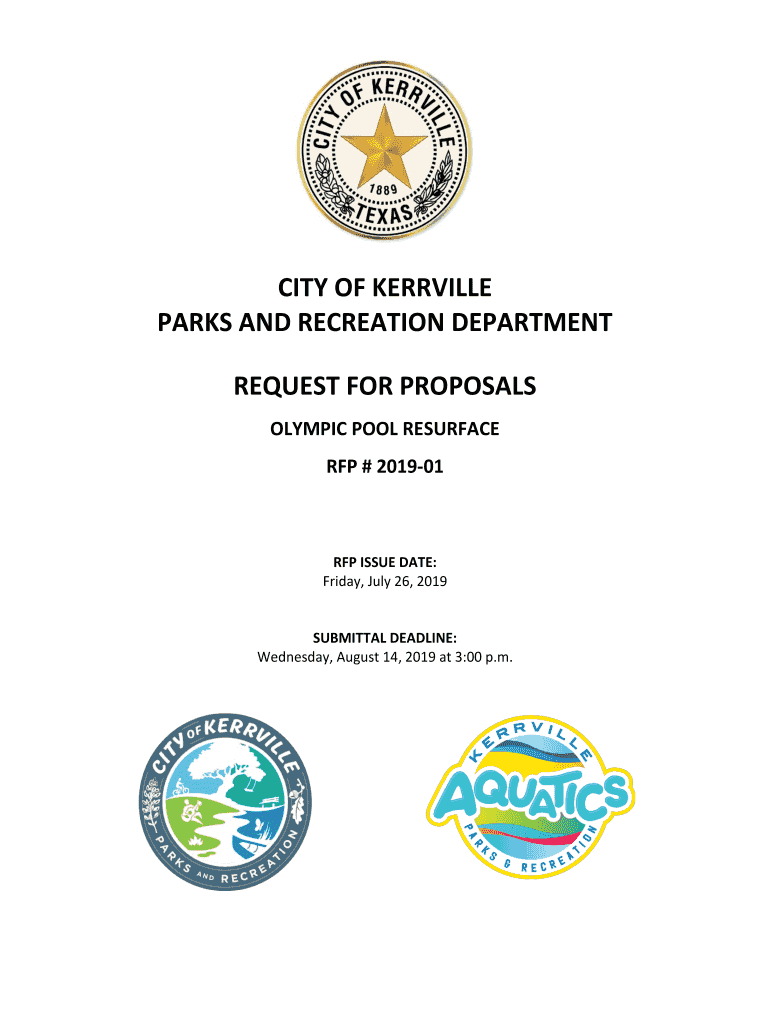 CITY OF KERRVILLE
1889
TEXAS

CITY OF KERRVILLE
PARKS AND RECREATION DEPARTMENT

REQUEST FOR PROPOSALS

OLYMPIC POOL RESURFACE

RFP # 2019-01

RFP ISSUE DATE:
Friday, July 26, 2019

SUBMITTAL DEADLINE:
Wednesday, August 14, 2019 at 3:00 p.m.

CITY OF KERRVILLE
PARKS AND RECREATION

KERRVILLE
AQUATICS
PARKS & RECREATION